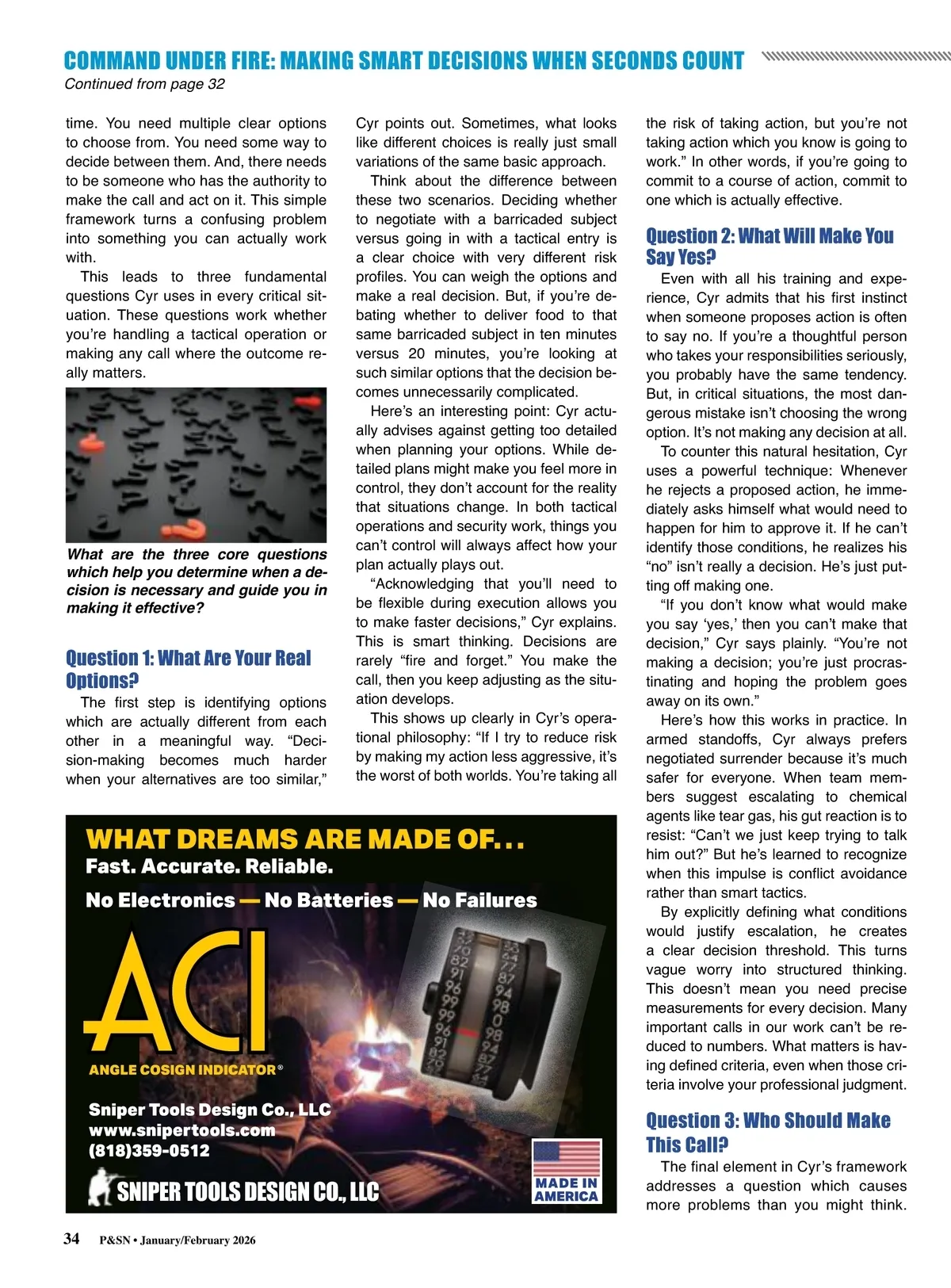 COMMAND UNDER FIRE: MAKING SMART DECISIONS WHEN SECONDS COUNT
Continued from page 32

time. You need multiple clear options to choose from. You need some way to decide between them. And, there needs to be someone who has the authority to make the call and act on it. This simple framework turns a confusing problem into something you can actually work with.

This leads to three fundamental questions Cyr uses in every critical situation. These questions work whether you're handling a tactical operation or making any call where the outcome really matters.

What are the three core questions which help you determine when a decision is necessary and guide you in making it effective?

Question 1: What Are Your Real Options?

The first step is identifying options which are actually different from each other in a meaningful way. "Decision-making becomes much harder when your alternatives are too similar," Cyr points out. Sometimes, what looks like different choices is really just small variations of the same basic approach.

Think about the difference between these two scenarios. Deciding whether to negotiate with a barricaded subject versus going in with a tactical entry is a clear choice with very different risk profiles. You can weigh the options and make a real decision. But, if you're debating whether to deliver food to that same barricaded subject in ten minutes versus 20 minutes, you're looking at such similar options that the decision becomes unnecessarily complicated.

Here's an interesting point: Cyr actually advises against getting too detailed when planning your options. While detailed plans might make you feel more in control, they don't account for the reality that situations change. In both tactical operations and security work, things you can't control will always affect how your plan actually plays out.

"Acknowledging that you'll need to be flexible during execution allows you to make faster decisions," Cyr explains. This is smart thinking. Decisions are rarely "fire and forget." You make the call, then you keep adjusting as the situation develops.

This shows up clearly in Cyr's operational philosophy: "If I try to reduce risk by making my action less aggressive, it's the worst of both worlds. You're taking all the risk of taking action, but you're not taking action which you know is going to work." In other words, if you're going to commit to a course of action, commit to one which is actually effective.

Question 2: What Will Make You Say Yes?

Even with all his training and experience, Cyr admits that his first instinct when someone proposes action is often to say no. If you're a thoughtful person who takes your responsibilities seriously, you probably have the same tendency. But, in critical situations, the most dangerous mistake isn't choosing the wrong option. It's not making any decision at all.

To counter this natural hesitation, Cyr uses a powerful technique: Whenever he rejects a proposed action, he immediately asks himself what would need to happen for him to approve it. If he can't identify those conditions, he realizes his "no" isn't really a decision. He's just putting off making one.

"If you don't know what would make you say 'yes,' then you can't make that decision," Cyr says plainly. "You're not making a decision; you're just procrastinating and hoping the problem goes away on its own."

Here's how this works in practice. In armed standoffs, Cyr always prefers negotiated surrender because it's much safer for everyone. When team members suggest escalating to chemical agents like tear gas, his gut reaction is to resist: "Can't we just keep trying to talk him out?" But he's learned to recognize when this impulse is conflict avoidance rather than smart tactics.

By explicitly defining what conditions would justify escalation, he creates a clear decision threshold. This turns vague worry into structured thinking. This doesn't mean you need precise measurements for every decision. Many important calls in our work can't be reduced to numbers. What matters is having defined criteria, even when those criteria involve your professional judgment.

Question 3: Who Should Make This Call?

The final element in Cyr's framework addresses a question which causes more problems than you might think.

WHAT DREAMS ARE MADE OF...
Fast. Accurate. Reliable.
No Electronics — No Batteries — No Failures
ACI
ANGLE COSIGN INDICATOR®
Sniper Tools Design Co., LLC
www.snipertools.com
(818)359-0512
SNIPER TOOLS DESIGN CO., LLC
MADE IN AMERICA

34 P&SN • January/February 2026